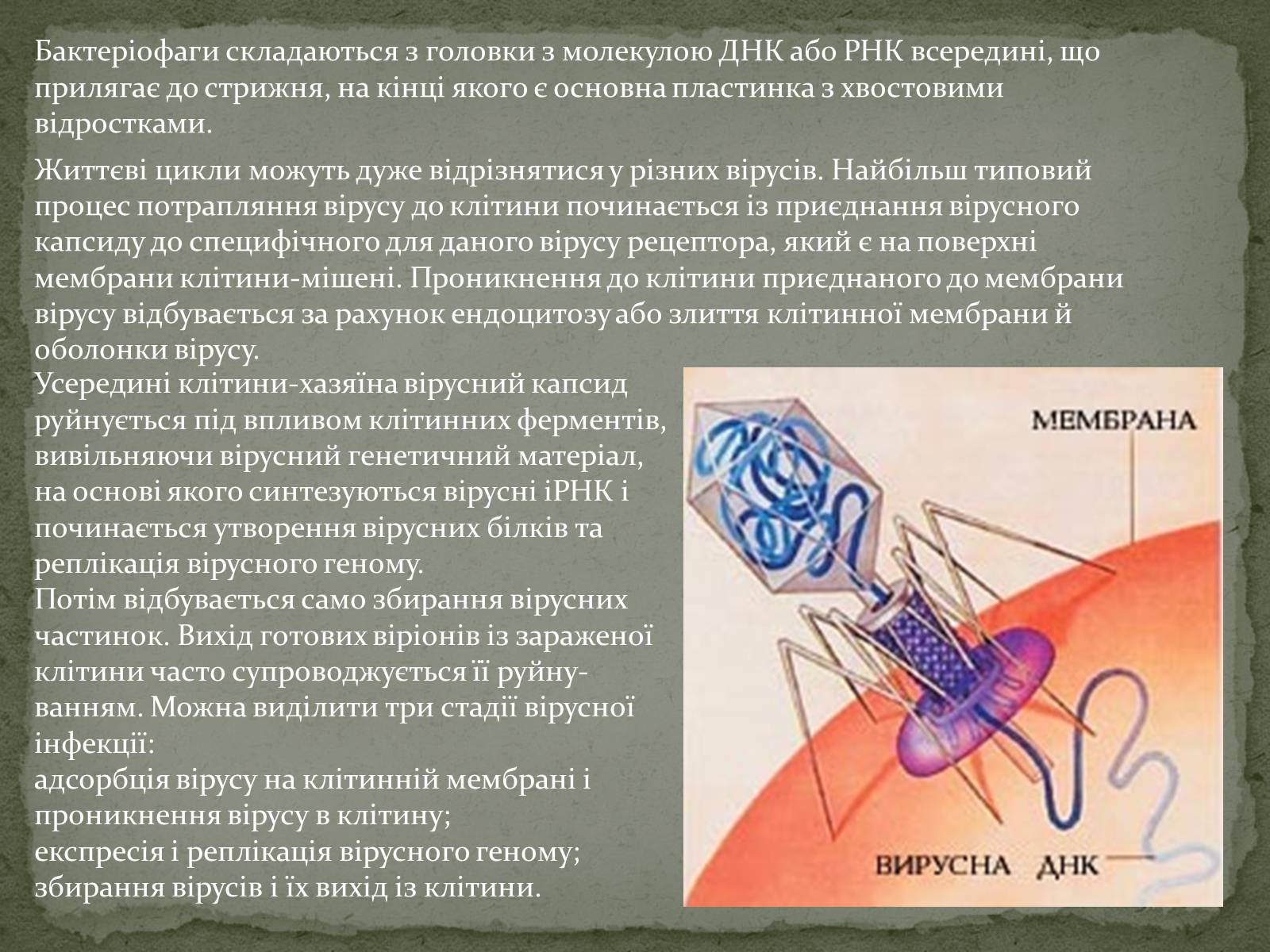 Бактеріофаги складаються з головки з молекулою ДНК або РНК всередині, що прилягає до стрижня, на кінці якого є основна пластинка з хвостовими відростками.

Життєві цикли можуть дуже відрізнятися у різних вірусів. Найбільш типовий процес потрапляння вірусу до клітини починається із приєднання вірусного капсиду до специфічного для даного вірусу рецептора, який є на поверхні мембрани клітини-мішені. Проникнення до клітини приєднаного до мембрани вірусу відбувається за рахунок ендоцитозу або злиття клітинної мембрани й оболонки вірусу.
Усередині клітини-хазяїна вірусний капсид руйнується під впливом клітинних ферментів, вивільняючи вірусний генетичний матеріал, на основі якого синтезуються вірусні іРНК і починається утворення вірусних білків та реплікація вірусного геному.
Потім відбувається само збирання вірусних частинок. Вихід готових віріонів із зараженої клітини часто супроводжується її руйнуванням. Можна виділити три стадії вірусної інфекції:
адсорбція вірусу на клітинній мембрані і проникнення вірусу в клітину;
експресія і реплікація вірусного геному;
збирання вірусів і їх вихід із клітини.

МЕМБРАНА
ВИРУСНА ДНК